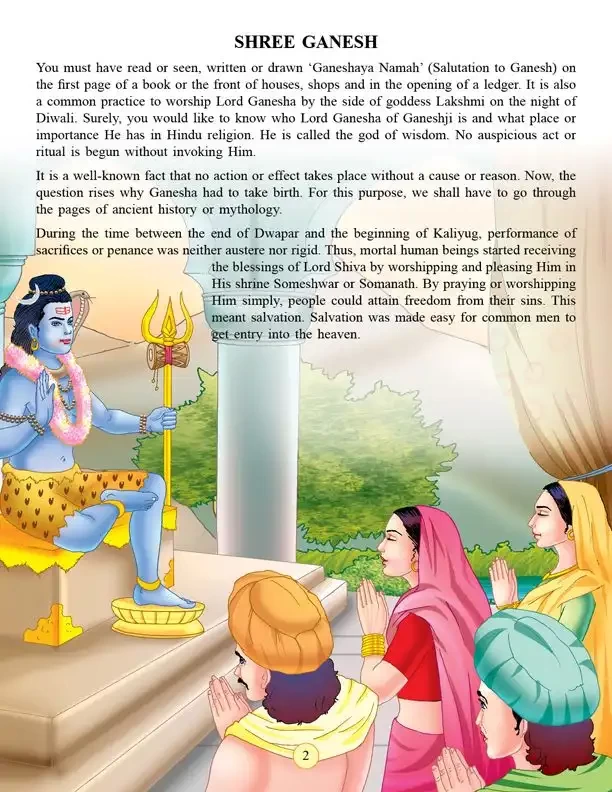 SHREE GANESH

You must have read or seen, written or drawn 'Ganeshaya Namah' (Salutation to Ganesh) on the first page of a book or the front of houses, shops and in the opening of a ledger. It is also a common practice to worship Lord Ganesha by the side of goddess Lakshmi on the night of Diwali. Surely, you would like to know who Lord Ganesha of Ganeshji is and what place or importance He has in Hindu religion. He is called the god of wisdom. No auspicious act or ritual is begun without invoking Him.

It is a well-known fact that no action or effect takes place without a cause or reason. Now, the question rises why Ganesha had to take birth. For this purpose, we shall have to go through the pages of ancient history or mythology.

During the time between the end of Dwapar and the beginning of Kaliyug, performance of sacrifices or penance was neither austere nor rigid. Thus, mortal human beings started receiving the blessings of Lord Shiva by worshipping and pleasing Him in His shrine Someshwar or Somanath. By praying or worshipping Him simply, people could attain freedom from their sins. This meant salvation. Salvation was made easy for common men to get entry into the heaven.

2